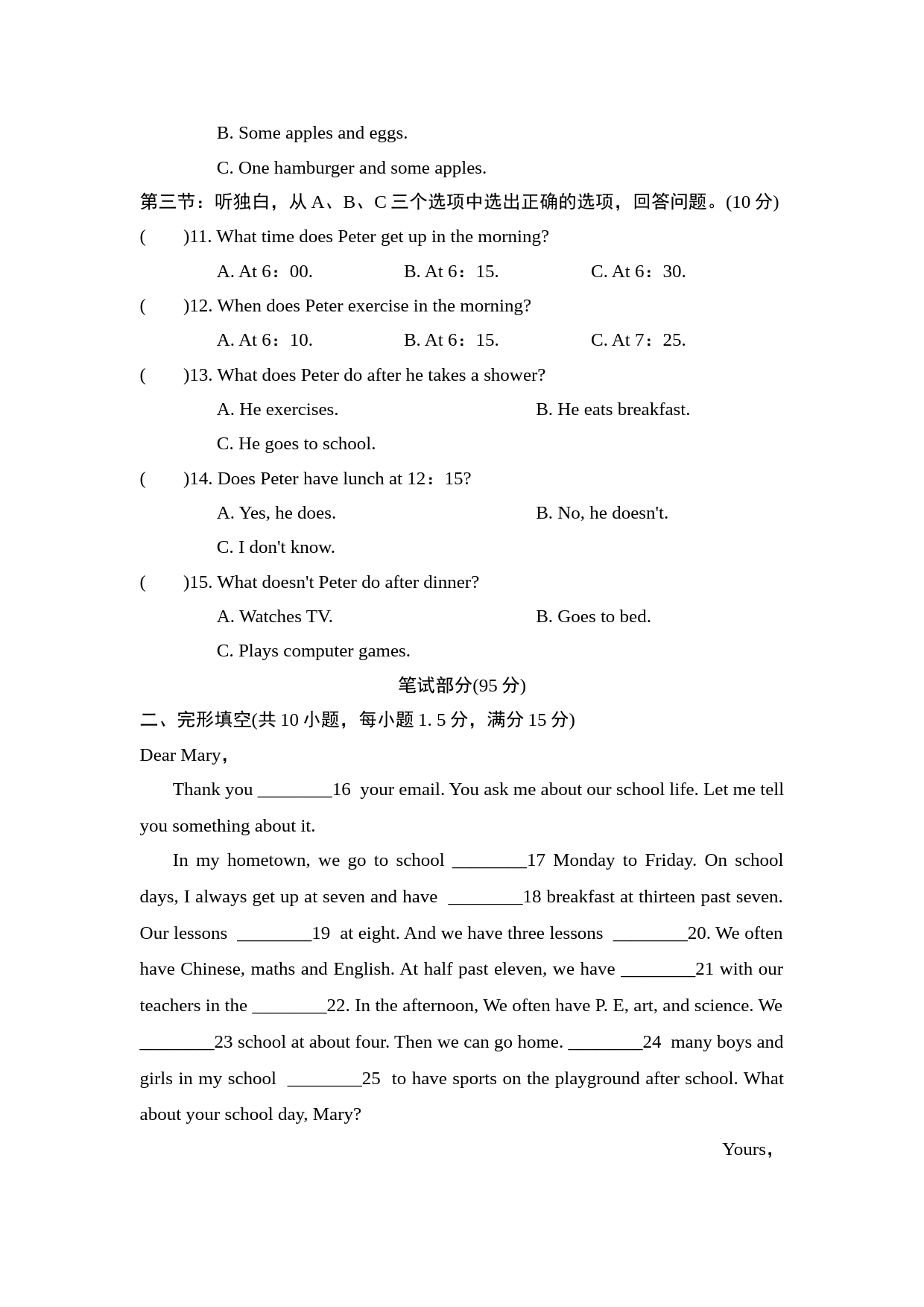 B. Some apples and eggs.

C. One hamburger and some apples.

第三节：听独白，从 A、B、C 三个选项中选出正确的选项，回答问题。(10 分)

(　　)11. What time does Peter get up in the morning?

A. At 6：00.　　B. At 6：15.　　C. At 6：30.

(　　)12. When does Peter exercise in the morning?

A. At 6：10.　　B. At 6：15.　　C. At 7：25.

(　　)13. What does Peter do after he takes a shower?

A. He exercises.　　B. He eats breakfast.

C. He goes to school.

(　　)14. Does Peter have lunch at 12：15?

A. Yes, he does.　　B. No, he doesn't.

C. I don't know.

(　　)15. What doesn't Peter do after dinner?

A. Watches TV.　　B. Goes to bed.

C. Plays computer games.

笔试部分(95 分)

二、完形填空(共 10 小题，每小题 1. 5 分，满分 15 分)

Dear Mary，

Thank you ________16 your email. You ask me about our school life. Let me tell you something about it.

In my hometown, we go to school ________17 Monday to Friday. On school days, I always get up at seven and have ________18 breakfast at thirteen past seven. Our lessons ________19 at eight. And we have three lessons ________20. We often have Chinese, maths and English. At half past eleven, we have ________21 with our teachers in the ________22. In the afternoon, We often have P. E, art, and science. We ________23 school at about four. Then we can go home. ________24 many boys and girls in my school ________25 to have sports on the playground after school. What about your school day, Mary?

Yours，